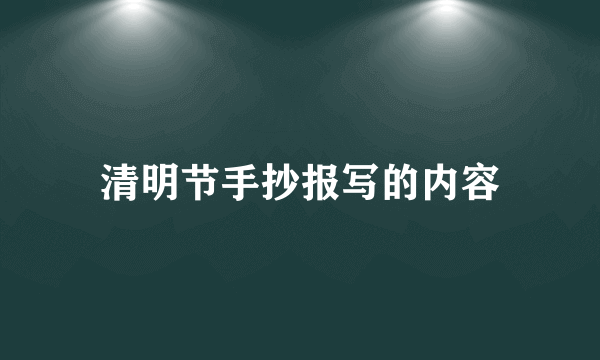 清明节手抄报写的内容